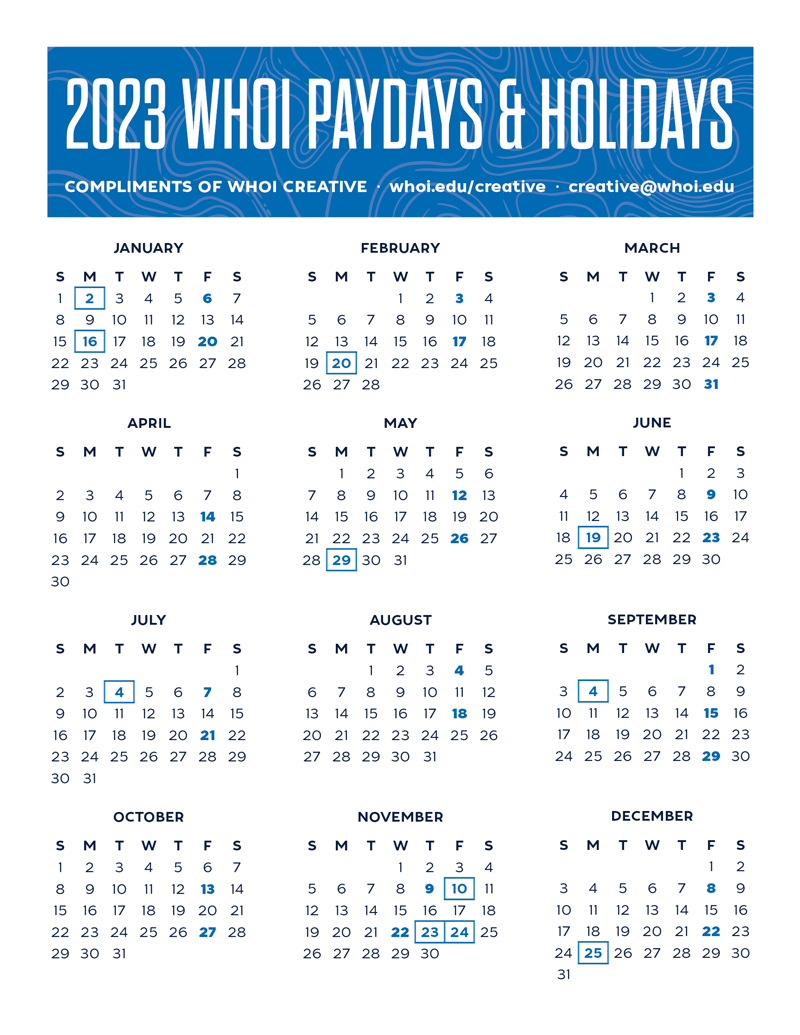 2023 WHOI PAYDAYS & HOLIDAYS

COMPLIMENTS OF WHOI CREATIVE · whoi.edu/creative · creative@whoi.edu

JANUARY

| S | M | T | W | T | F | S |
|---|---|---|---|---|---|---|
| 1 | 2 | 3 | 4 | 5 | 6 | 7 |
| 8 | 9 | 10 | 11 | 12 | 13 | 14 |
| 15 | 16 | 17 | 18 | 19 | 20 | 21 |
| 22 | 23 | 24 | 25 | 26 | 27 | 28 |
| 29 | 30 | 31 | | | | |

FEBRUARY

| S | M | T | W | T | F | S |
|---|---|---|---|---|---|---|
| | | | 1 | 2 | 3 | 4 |
| 5 | 6 | 7 | 8 | 9 | 10 | 11 |
| 12 | 13 | 14 | 15 | 16 | 17 | 18 |
| 19 | 20 | 21 | 22 | 23 | 24 | 25 |
| 26 | 27 | 28 | | | | |

MARCH

| S | M | T | W | T | F | S |
|---|---|---|---|---|---|---|
| | | | 1 | 2 | 3 | 4 |
| 5 | 6 | 7 | 8 | 9 | 10 | 11 |
| 12 | 13 | 14 | 15 | 16 | 17 | 18 |
| 19 | 20 | 21 | 22 | 23 | 24 | 25 |
| 26 | 27 | 28 | 29 | 30 | 31 | |

APRIL

| S | M | T | W | T | F | S |
|---|---|---|---|---|---|---|
| | | | | | | 1 |
| 2 | 3 | 4 | 5 | 6 | 7 | 8 |
| 9 | 10 | 11 | 12 | 13 | 14 | 15 |
| 16 | 17 | 18 | 19 | 20 | 21 | 22 |
| 23 | 24 | 25 | 26 | 27 | 28 | 29 |
| 30 | | | | | | |

MAY

| S | M | T | W | T | F | S |
|---|---|---|---|---|---|---|
| | 1 | 2 | 3 | 4 | 5 | 6 |
| 7 | 8 | 9 | 10 | 11 | 12 | 13 |
| 14 | 15 | 16 | 17 | 18 | 19 | 20 |
| 21 | 22 | 23 | 24 | 25 | 26 | 27 |
| 28 | 29 | 30 | 31 | | | |

JUNE

| S | M | T | W | T | F | S |
|---|---|---|---|---|---|---|
| | | | | 1 | 2 | 3 |
| 4 | 5 | 6 | 7 | 8 | 9 | 10 |
| 11 | 12 | 13 | 14 | 15 | 16 | 17 |
| 18 | 19 | 20 | 21 | 22 | 23 | 24 |
| 25 | 26 | 27 | 28 | 29 | 30 | |

JULY

| S | M | T | W | T | F | S |
|---|---|---|---|---|---|---|
| | | | | | | 1 |
| 2 | 3 | 4 | 5 | 6 | 7 | 8 |
| 9 | 10 | 11 | 12 | 13 | 14 | 15 |
| 16 | 17 | 18 | 19 | 20 | 21 | 22 |
| 23 | 24 | 25 | 26 | 27 | 28 | 29 |
| 30 | 31 | | | | | |

AUGUST

| S | M | T | W | T | F | S |
|---|---|---|---|---|---|---|
| | | 1 | 2 | 3 | 4 | 5 |
| 6 | 7 | 8 | 9 | 10 | 11 | 12 |
| 13 | 14 | 15 | 16 | 17 | 18 | 19 |
| 20 | 21 | 22 | 23 | 24 | 25 | 26 |
| 27 | 28 | 29 | 30 | 31 | | |

SEPTEMBER

| S | M | T | W | T | F | S |
|---|---|---|---|---|---|---|
| | | | | | 1 | 2 |
| 3 | 4 | 5 | 6 | 7 | 8 | 9 |
| 10 | 11 | 12 | 13 | 14 | 15 | 16 |
| 17 | 18 | 19 | 20 | 21 | 22 | 23 |
| 24 | 25 | 26 | 27 | 28 | 29 | 30 |

OCTOBER

| S | M | T | W | T | F | S |
|---|---|---|---|---|---|---|
| 1 | 2 | 3 | 4 | 5 | 6 | 7 |
| 8 | 9 | 10 | 11 | 12 | 13 | 14 |
| 15 | 16 | 17 | 18 | 19 | 20 | 21 |
| 22 | 23 | 24 | 25 | 26 | 27 | 28 |
| 29 | 30 | 31 | | | | |

NOVEMBER

| S | M | T | W | T | F | S |
|---|---|---|---|---|---|---|
| | | | 1 | 2 | 3 | 4 |
| 5 | 6 | 7 | 8 | 9 | 10 | 11 |
| 12 | 13 | 14 | 15 | 16 | 17 | 18 |
| 19 | 20 | 21 | 22 | 23 | 24 | 25 |
| 26 | 27 | 28 | 29 | 30 | | |

DECEMBER

| S | M | T | W | T | F | S |
|---|---|---|---|---|---|---|
| | | | | | 1 | 2 |
| 3 | 4 | 5 | 6 | 7 | 8 | 9 |
| 10 | 11 | 12 | 13 | 14 | 15 | 16 |
| 17 | 18 | 19 | 20 | 21 | 22 | 23 |
| 24 | 25 | 26 | 27 | 28 | 29 | 30 |
| 31 | | | | | | |